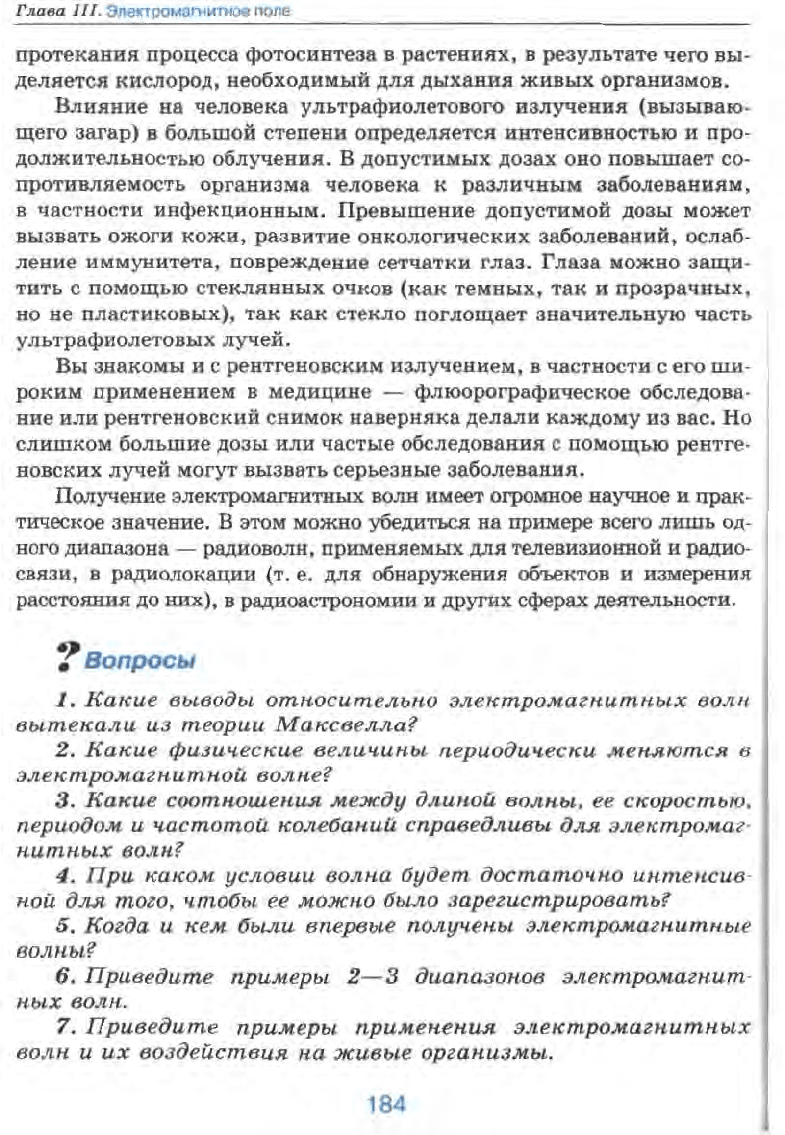 Глава III. Электромагнитное поле

протекания процесса фотосинтеза в растениях, в результате чего выделяется кислород, необходимый для дыхания живых организмов.

Влияние на человека ультрафиолетового излучения (вызывающего загар) в большой степени определяется интенсивностью и продолжительностью облучения. В допустимых дозах оно повышает сопротивляемость организма человека к различным заболеваниям, в частности инфекционным. Превышение допустимой дозы может вызвать ожоги кожи, развитие онкологических заболеваний, ослабление иммунитета, повреждение сетчатки глаз. Глаза можно защитить с помощью стеклянных очков (как темных, так и прозрачных, но не пластиковых), так как стекло поглощает значительную часть ультрафиолетовых лучей.

Вы знакомы и с рентгеновским излучением, в частности с его широким применением в медицине — флюорографическое обследование или рентгеновский снимок наверняка делали каждому из вас. Но слишком большие дозы или частые обследования с помощью рентгеновских лучей могут вызвать серьезные заболевания.

Получение электромагнитных волн имеет огромное научное и практическое значение. В этом можно убедиться на примере всего лишь одного диапазона — радиоволн, применяемых для телевизионной и радиосвязи, в радиолокации (т. е. для обнаружения объектов и измерения расстояния до них), в радиоастрономии и других сферах деятельности.

? Вопросы

1. Какие выводы относительно электромагнитных волн вытекали из теории Максвелла?

2. Какие физические величины периодически меняются в электромагнитной волне?

3. Какие соотношения между длиной волны, ее скоростью, периодом и частотой колебаний справедливы для электромагнитных волн?

4. При каком условии волна будет достаточно интенсивной для того, чтобы ее можно было зарегистрировать?

5. Когда и кем были впервые получены электромагнитные волны?

6. Приведите примеры 2—3 диапазонов электромагнитных волн.

7. Приведите примеры применения электромагнитных волн и их воздействия на живые организмы.

184